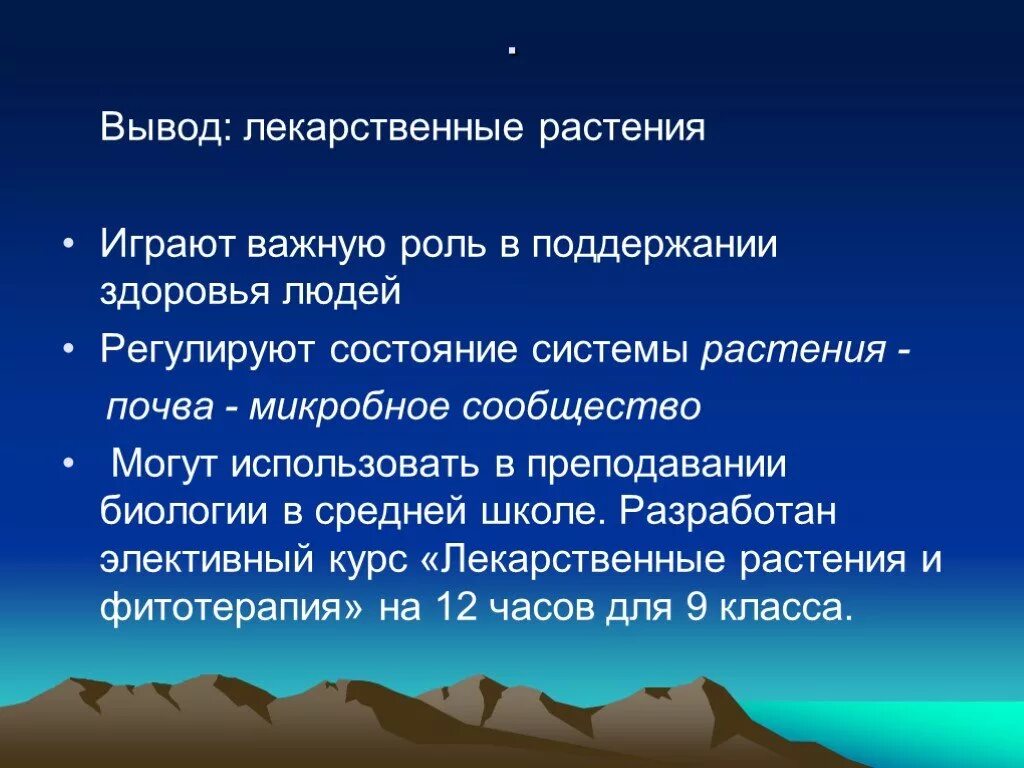 .

Вывод: лекарственные растения

• Играют важную роль в поддержании здоровья людей
• Регулируют состояние системы растения - почва - микробное сообщество
• Могут использовать в преподавании биологии в средней школе. Разработан элективный курс «Лекарственные растения и фитотерапия» на 12 часов для 9 класса.